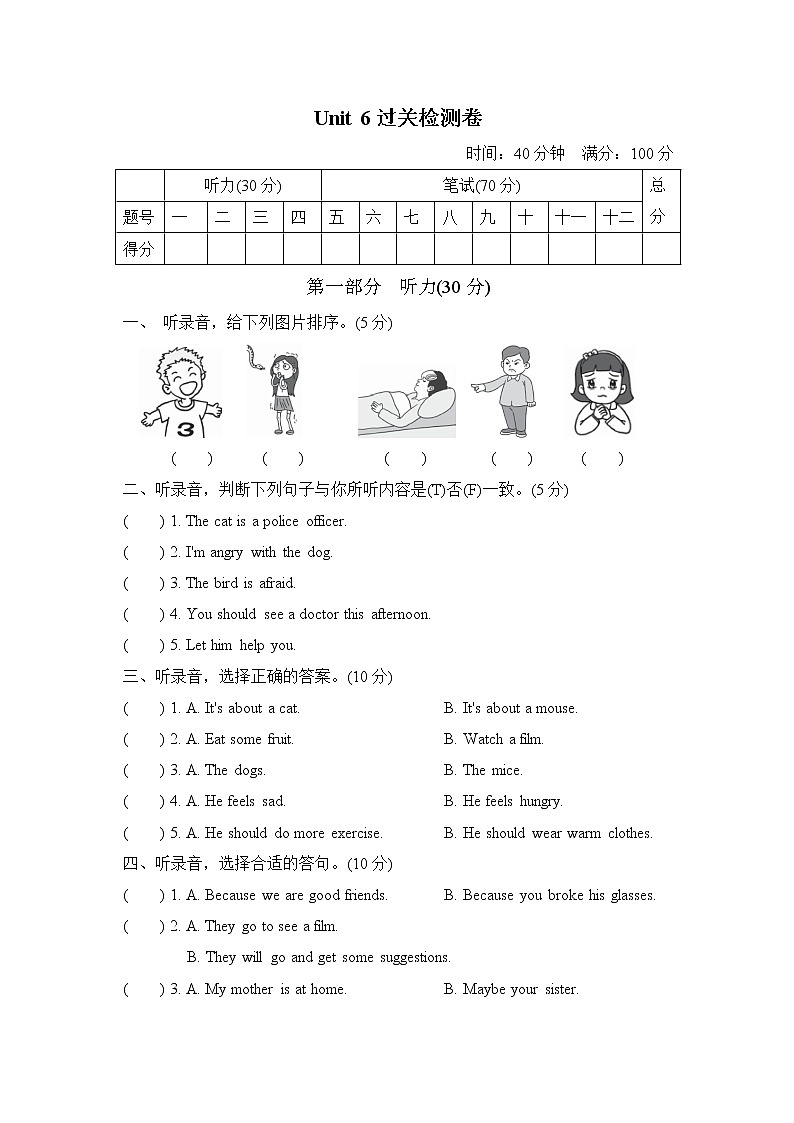 Unit 6 过关检测卷

时间：40 分钟　满分：100 分

|  | 听力(30 分) |  |  |  | 笔试(70 分) |  |  |  |  |  |  |  | 总分 |
|---|---|---|---|---|---|---|---|---|---|---|---|---|---|
| 题号 | 一 | 二 | 三 | 四 | 五 | 六 | 七 | 八 | 九 | 十 | 十一 | 十二 |  |
| 得分 |  |  |  |  |  |  |  |  |  |  |  |  |  |

第一部分　听力(30 分)

一、 听录音，给下列图片排序。(5 分)

3

(　) (　) (　) (　) (　)

二、听录音，判断下列句子与你所听内容是(T)否(F)一致。(5 分)

(　) 1. The cat is a police officer.

(　) 2. I'm angry with the dog.

(　) 3. The bird is afraid.

(　) 4. You should see a doctor this afternoon.

(　) 5. Let him help you.

三、听录音，选择正确的答案。(10 分)

(　) 1. A. It's about a cat. B. It's about a mouse.

(　) 2. A. Eat some fruit. B. Watch a film.

(　) 3. A. The dogs. B. The mice.

(　) 4. A. He feels sad. B. He feels hungry.

(　) 5. A. He should do more exercise. B. He should wear warm clothes.

四、听录音，选择合适的答句。(10 分)

(　) 1. A. Because we are good friends. B. Because you broke his glasses.

(　) 2. A. They go to see a film.
B. They will go and get some suggestions.

(　) 3. A. My mother is at home. B. Maybe your sister.